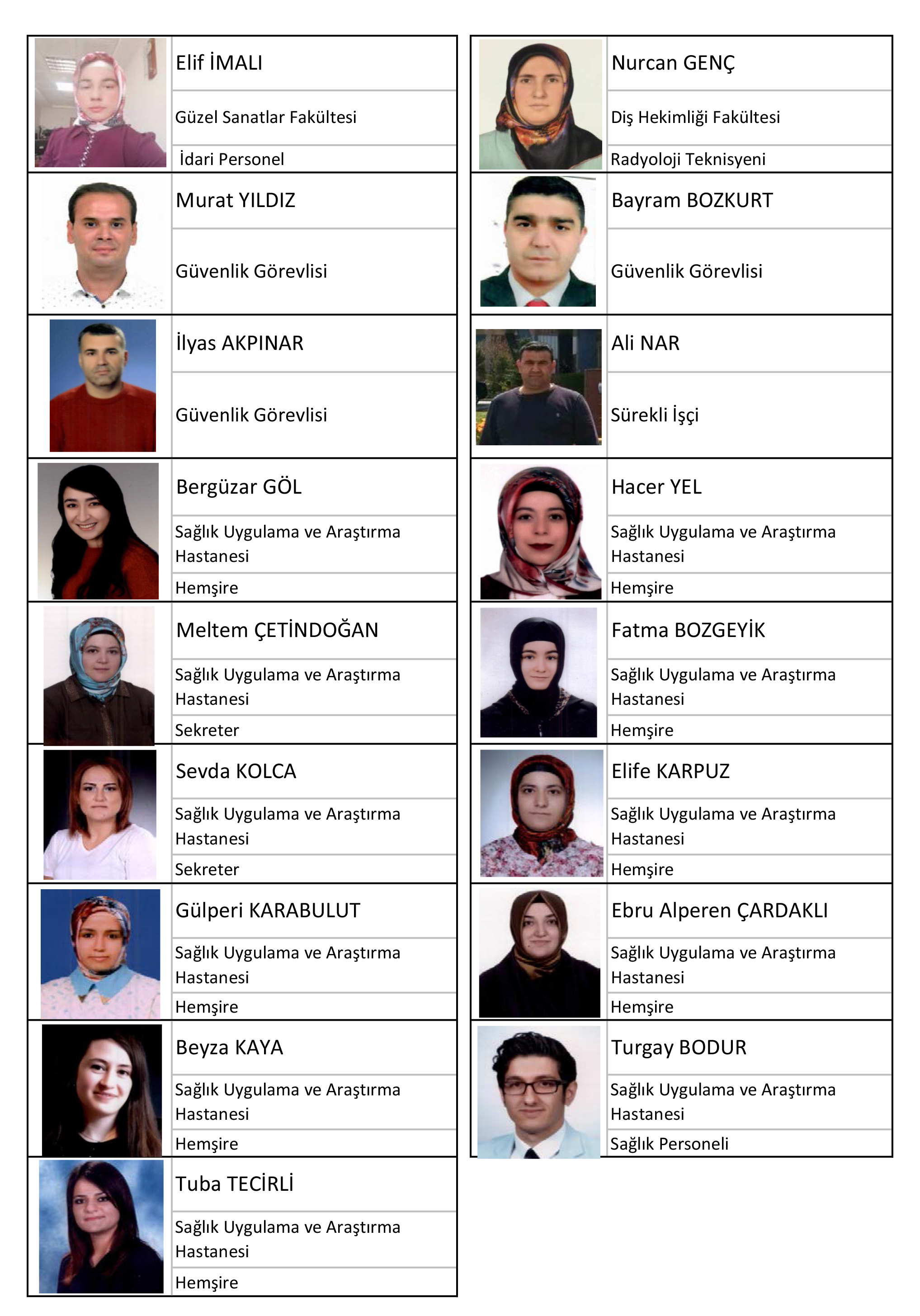 Elif İMALI

Güzel Sanatlar Fakültesi

İdari Personel

Murat YILDIZ

Güvenlik Görevlisi

İlyas AKPINAR

Güvenlik Görevlisi

Bergüzar GÖL

Sağlık Uygulama ve Araştırma Hastanesi

Hemşire

Meltem ÇETİNDOĞAN

Sağlık Uygulama ve Araştırma Hastanesi

Sekreter

Sevda KOLCA

Sağlık Uygulama ve Araştırma Hastanesi

Sekreter

Gülperi KARABULUT

Sağlık Uygulama ve Araştırma Hastanesi

Hemşire

Beyza KAYA

Sağlık Uygulama ve Araştırma Hastanesi

Hemşire

Tuba TECİRLİ

Sağlık Uygulama ve Araştırma Hastanesi

Hemşire

Nurcan GENÇ

Diş Hekimliği Fakültesi

Radyoloji Teknisyeni

Bayram BOZKURT

Güvenlik Görevlisi

Ali NAR

Sürekli İşçi

Hacer YEL

Sağlık Uygulama ve Araştırma Hastanesi

Hemşire

Fatma BOZGEYİK

Sağlık Uygulama ve Araştırma Hastanesi

Hemşire

Elife KARPUZ

Sağlık Uygulama ve Araştırma Hastanesi

Hemşire

Ebru Alperen ÇARDAKLI

Sağlık Uygulama ve Araştırma Hastanesi

Hemşire

Turgay BODUR

Sağlık Uygulama ve Araştırma Hastanesi

Sağlık Personeli